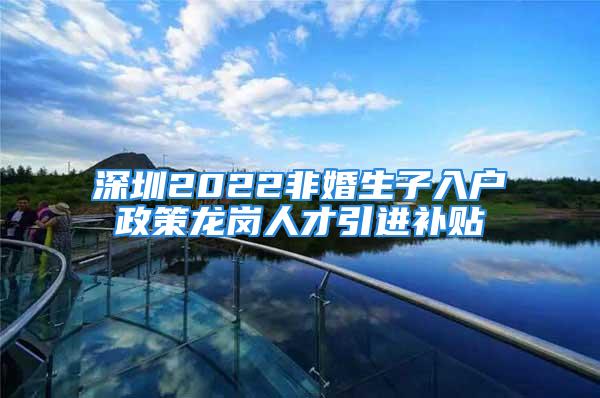 深圳2022非婚生子入户政策龙岗人才引进补贴